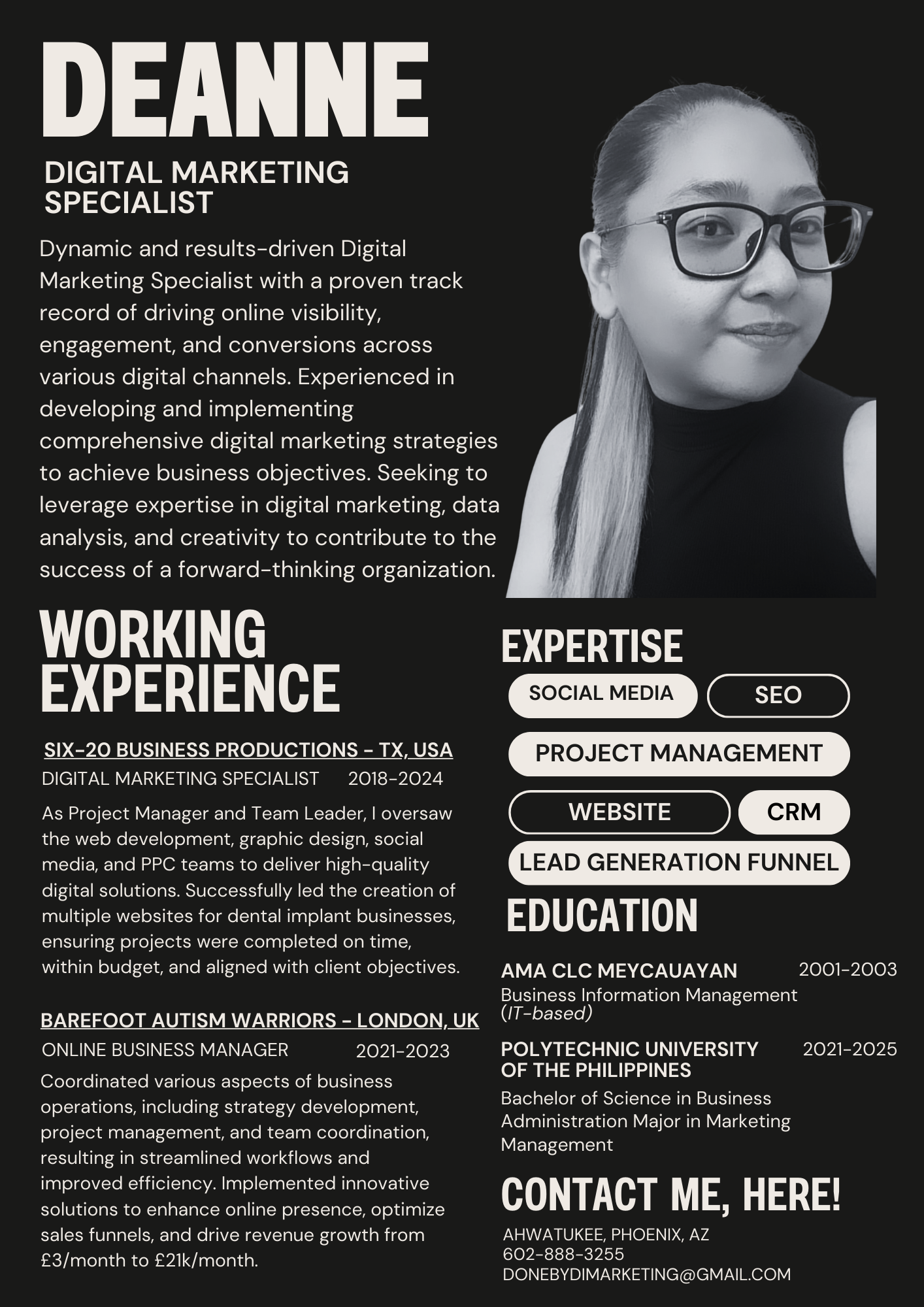 DEANNE

DIGITAL MARKETING SPECIALIST

Dynamic and results-driven Digital Marketing Specialist with a proven track record of driving online visibility, engagement, and conversions across various digital channels. Experienced in developing and implementing comprehensive digital marketing strategies to achieve business objectives. Seeking to leverage expertise in digital marketing, data analysis, and creativity to contribute to the success of a forward-thinking organization.

WORKING EXPERIENCE

SIX-20 BUSINESS PRODUCTIONS - TX, USA
DIGITAL MARKETING SPECIALIST 2018-2024

As Project Manager and Team Leader, I oversaw the web development, graphic design, social media, and PPC teams to deliver high-quality digital solutions. Successfully led the creation of multiple websites for dental implant businesses, ensuring projects were completed on time, within budget, and aligned with client objectives.

BAREFOOT AUTISM WARRIORS - LONDON, UK
ONLINE BUSINESS MANAGER 2021-2023

Coordinated various aspects of business operations, including strategy development, project management, and team coordination, resulting in streamlined workflows and improved efficiency. Implemented innovative solutions to enhance online presence, optimize sales funnels, and drive revenue growth from £3/month to £21k/month.

EXPERTISE

SOCIAL MEDIA
SEO
PROJECT MANAGEMENT
WEBSITE
CRM
LEAD GENERATION FUNNEL

EDUCATION

AMA CLC MEYCAUAYAN 2001-2003
Business Information Management (IT-based)

POLYTECHNIC UNIVERSITY OF THE PHILIPPINES 2021-2025
Bachelor of Science in Business Administration Major in Marketing Management

CONTACT ME, HERE!

AHWATUKEE, PHOENIX, AZ
602-888-3255
DONEBYDIMARKETING@GMAIL.COM